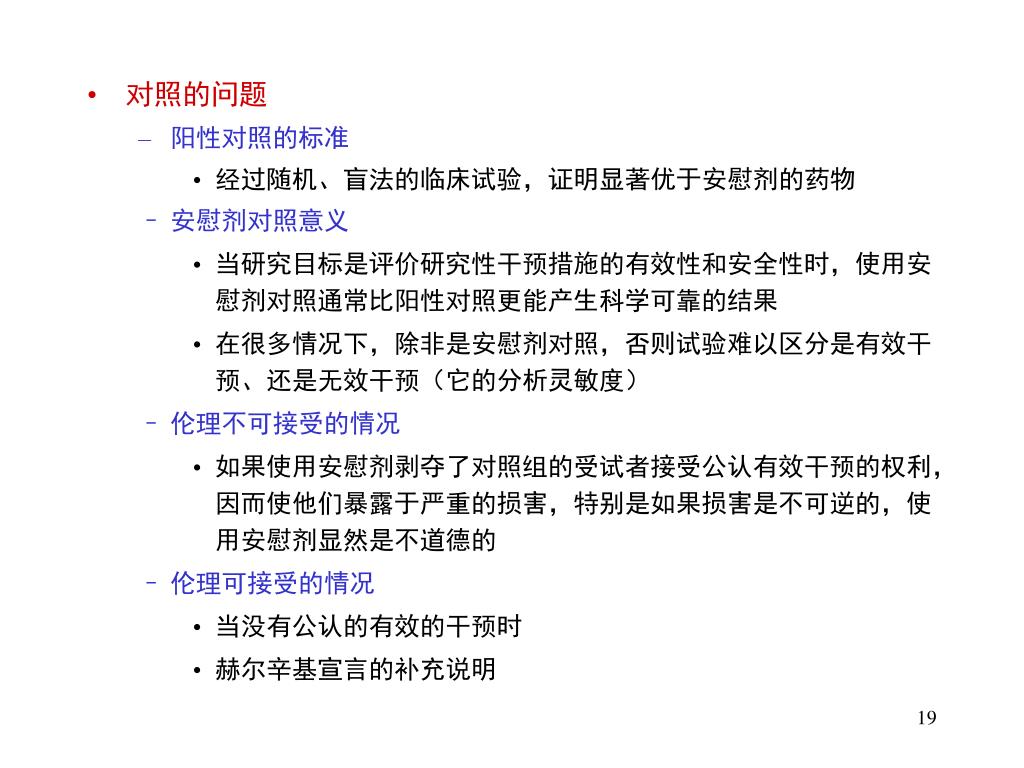 • 对照的问题

– 阳性对照的标准

• 经过随机、盲法的临床试验，证明显著优于安慰剂的药物

– 安慰剂对照意义

• 当研究目标是评价研究性干预措施的有效性和安全性时，使用安慰剂对照通常比阳性对照更能产生科学可靠的结果

• 在很多情况下，除非是安慰剂对照，否则试验难以区分是有效干预、还是无效干预（它的分析灵敏度）

– 伦理不可接受的情况

• 如果使用安慰剂剥夺了对照组的受试者接受公认有效干预的权利，因而使他们暴露于严重的损害，特别是如果损害是不可逆的，使用安慰剂显然是不道德的

– 伦理可接受的情况

• 当没有公认的有效的干预时

• 赫尔辛基宣言的补充说明

19